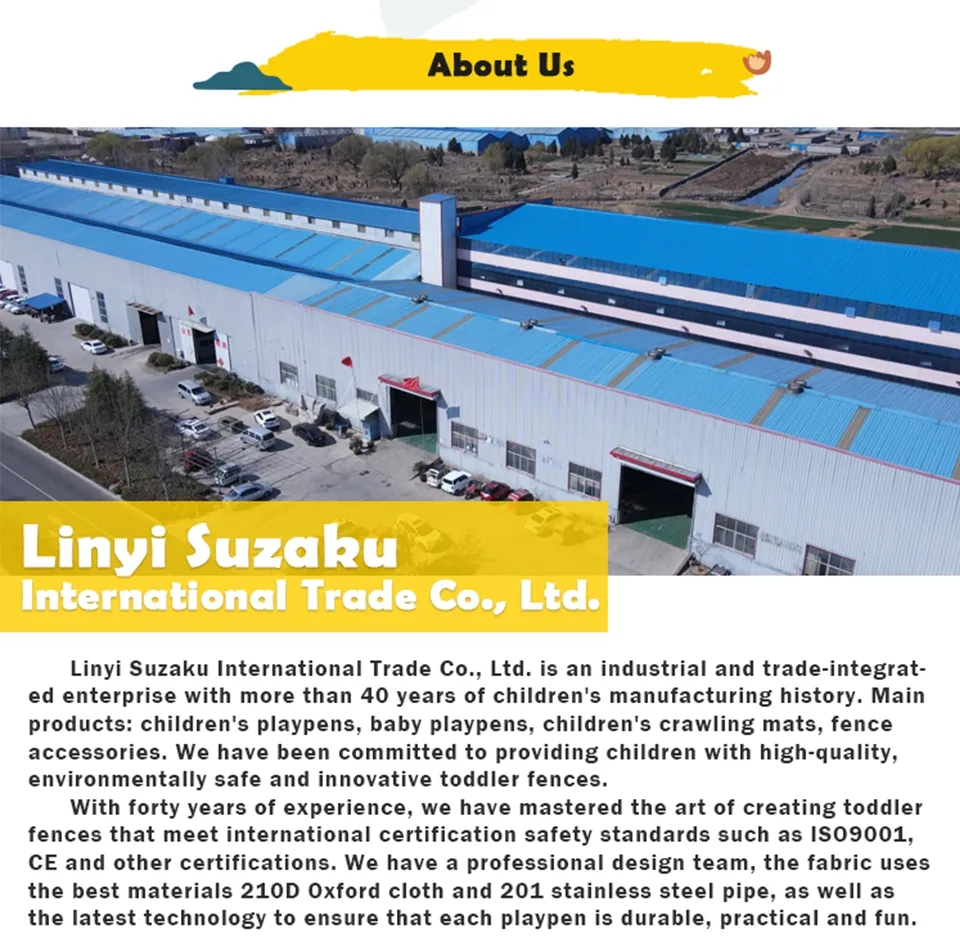 About Us

Linyi Suzaku
International Trade Co., Ltd.

Linyi Suzaku International Trade Co., Ltd. is an industrial and trade-integrated enterprise with more than 40 years of children's manufacturing history. Main products: children's playpens, baby playpens, children's crawling mats, fence accessories. We have been committed to providing children with high-quality, environmentally safe and innovative toddler fences.

With forty years of experience, we have mastered the art of creating toddler fences that meet international certification safety standards such as ISO9001, CE and other certifications. We have a professional design team, the fabric uses the best materials 210D Oxford cloth and 201 stainless steel pipe, as well as the latest technology to ensure that each playpen is durable, practical and fun.